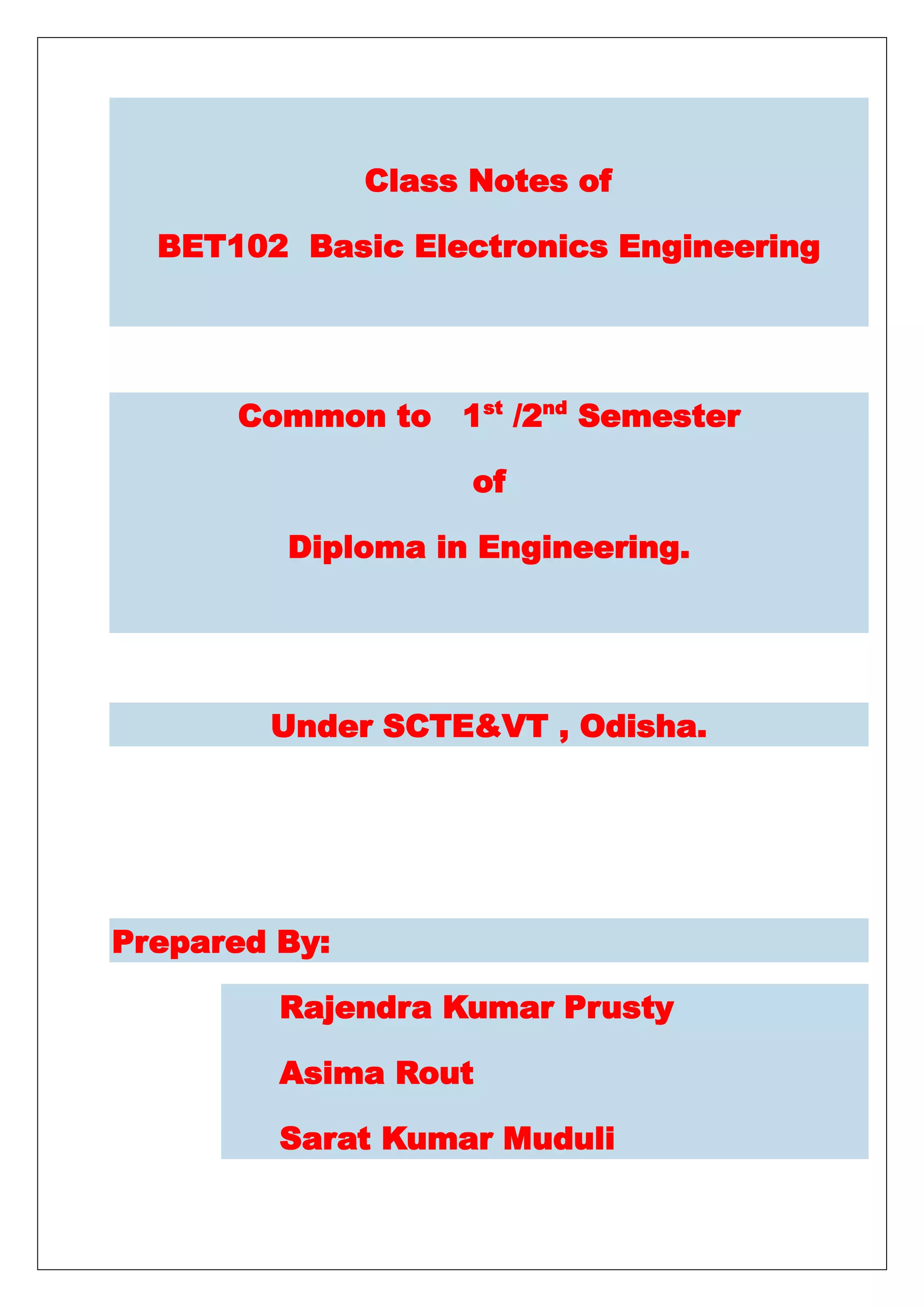 Class Notes of

BET102 Basic Electronics Engineering

Common to 1st /2nd Semester

of

Diploma in Engineering.

Under SCTE&VT , Odisha.

Prepared By:

Rajendra Kumar Prusty

Asima Rout

Sarat Kumar Muduli